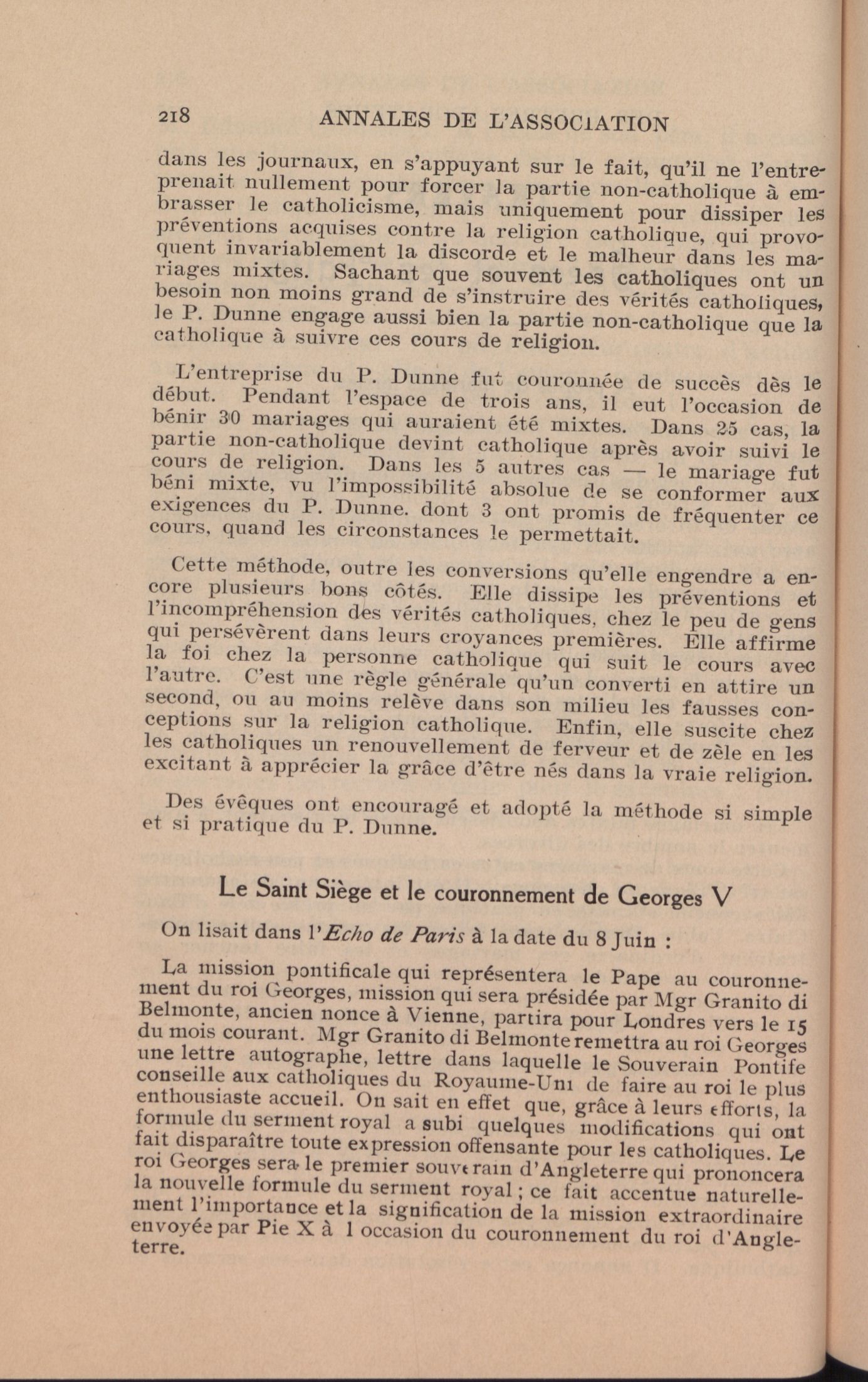 218 ANNALES DE L'ASSOCIATION

dans les journaux, en s'appuyant sur le fait, qu'il ne l'entreprenait nullement pour forcer la partie non-catholique à embrasser le catholicisme, mais uniquement pour dissiper les préventions acquises contre la religion catholique, qui provoquent invariablement la discorde et le malheur dans les mariages mixtes. Sachant que souvent les catholiques ont un besoin non moins grand de s'instruire des vérités catholiques, le P. Dunne engage aussi bien la partie non-catholique que la catholique à suivre ces cours de religion.

L'entreprise du P. Dunne fut couronnée de succès dès le début. Pendant l'espace de trois ans, il eut l'occasion de bénir 30 mariages qui auraient été mixtes. Dans 25 cas, la partie non-catholique devint catholique après avoir suivi le cours de religion. Dans les 5 autres cas — le mariage fut béni mixte, vu l'impossibilité absolue de se conformer aux exigences du P. Dunne. dont 3 ont promis de fréquenter ce cours, quand les circonstances le permettait.

Cette méthode, outre les conversions qu'elle engendre a encore plusieurs bons côtés. Elle dissipe les préventions et l'incompréhension des vérités catholiques, chez le peu de gens qui persévèrent dans leurs croyances premières. Elle affirme la foi chez la personne catholique qui suit le cours avec l'autre. C'est une règle générale qu'un converti en attire un second, ou au moins relève dans son milieu les fausses conceptions sur la religion catholique. Enfin, elle suscite chez les catholiques un renouvellement de ferveur et de zèle en les excitant à apprécier la grâce d'être nés dans la vraie religion.

Des évêques ont encouragé et adopté la méthode si simple et si pratique du P. Dunne.

Le Saint Siège et le couronnement de Georges V

On lisait dans l'Echo de Paris à la date du 8 Juin :

La mission pontificale qui représentera le Pape au couronnement du roi Georges, mission qui sera présidée par Mgr Granito di Belmonte, ancien nonce à Vienne, partira pour Londres vers le 15 du mois courant. Mgr Granito di Belmonte remettra au roi Georges une lettre autographe, lettre dans laquelle le Souverain Pontife conseille aux catholiques du Royaume-Uni de faire au roi le plus enthousiaste accueil. On sait en effet que, grâce à leurs efforts, la formule du serment royal a subi quelques modifications qui ont fait disparaître toute expression offensante pour les catholiques. Le roi Georges sera le premier souverain d'Angleterre qui prononcera la nouvelle formule du serment royal ; ce fait accentue naturellement l'importance et la signification de la mission extraordinaire envoyée par Pie X à l occasion du couronnement du roi d'Angleterre.